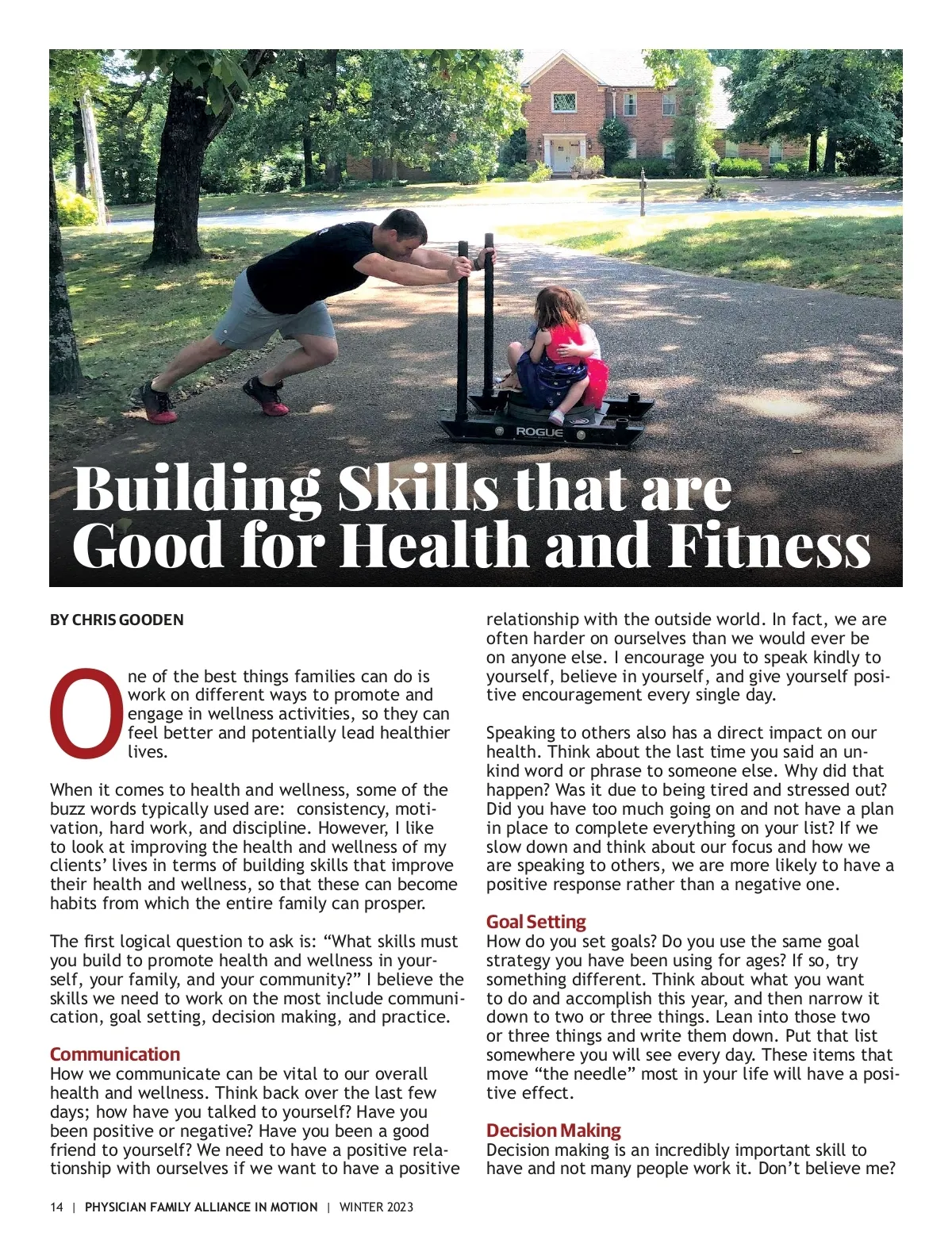 ROGUE

Building Skills that are Good for Health and Fitness

BY CHRIS GOODEN

One of the best things families can do is work on different ways to promote and engage in wellness activities, so they can feel better and potentially lead healthier lives.

When it comes to health and wellness, some of the buzz words typically used are: consistency, motivation, hard work, and discipline. However, I like to look at improving the health and wellness of my clients' lives in terms of building skills that improve their health and wellness, so that these can become habits from which the entire family can prosper.

The first logical question to ask is: "What skills must you build to promote health and wellness in yourself, your family, and your community?" I believe the skills we need to work on the most include communication, goal setting, decision making, and practice.

Communication
How we communicate can be vital to our overall health and wellness. Think back over the last few days; how have you talked to yourself? Have you been positive or negative? Have you been a good friend to yourself? We need to have a positive relationship with ourselves if we want to have a positive relationship with the outside world. In fact, we are often harder on ourselves than we would ever be on anyone else. I encourage you to speak kindly to yourself, believe in yourself, and give yourself positive encouragement every single day.

Speaking to others also has a direct impact on our health. Think about the last time you said an unkind word or phrase to someone else. Why did that happen? Was it due to being tired and stressed out? Did you have too much going on and not have a plan in place to complete everything on your list? If we slow down and think about our focus and how we are speaking to others, we are more likely to have a positive response rather than a negative one.

Goal Setting
How do you set goals? Do you use the same goal strategy you have been using for ages? If so, try something different. Think about what you want to do and accomplish this year, and then narrow it down to two or three things. Lean into those two or three things and write them down. Put that list somewhere you will see every day. These items that move "the needle" most in your life will have a positive effect.

Decision Making
Decision making is an incredibly important skill to have and not many people work it. Don't believe me?

14 | PHYSICIAN FAMILY ALLIANCE IN MOTION | WINTER 2023